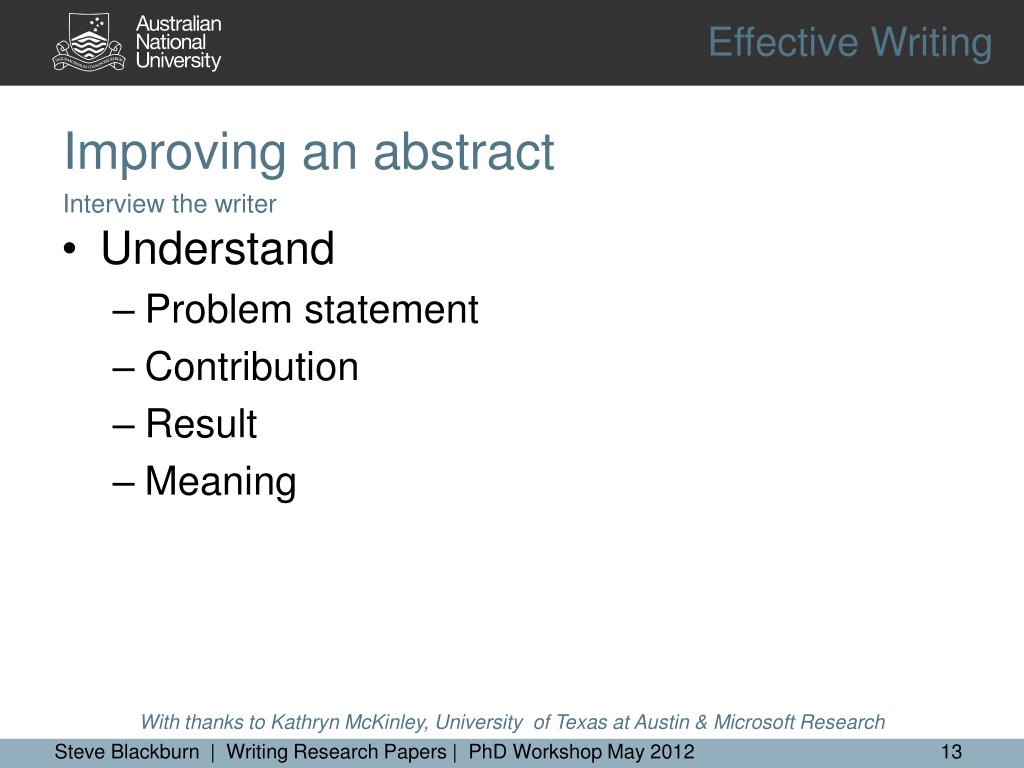 Australian National University

Effective Writing

Improving an abstract

Interview the writer

• Understand
– Problem statement
– Contribution
– Result
– Meaning

With thanks to Kathryn McKinley, University of Texas at Austin & Microsoft Research

Steve Blackburn | Writing Research Papers | PhD Workshop May 2012

13